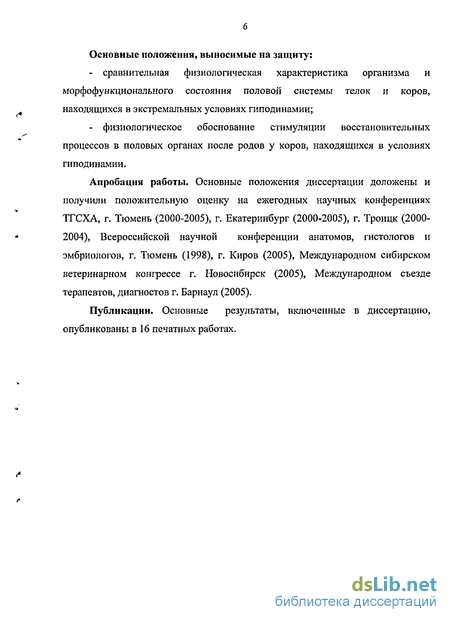 6

Основные положения, выносимые на защиту:

- сравнительная физиологическая характеристика организма и морфофункционального состояния половой системы телок и коров, находящихся в экстремальных условиях гиподинамии;

- физиологическое обоснование стимуляции восстановительных процессов в половых органах после родов у коров, находящихся в условиях гиподинамии.

Апробация работы. Основные положения диссертации доложены и получили положительную оценку на ежегодных научных конференциях ТГСХА, г. Тюмень (2000-2005), г. Екатеринбург (2000-2005), г. Троицк (2000-2004), Всероссийской научной конференции анатомов, гистологов и эмбриологов, г. Тюмень (1998), г. Киров (2005), Международном сибирском ветеринарном конгрессе г. Новосибирск (2005), Международном съезде терапевтов, диагностов г. Барнаул (2005).

Публикации. Основные результаты, включенные в диссертацию, опубликованы в 16 печатных работах.

dsLib.net
библиотека диссертаций